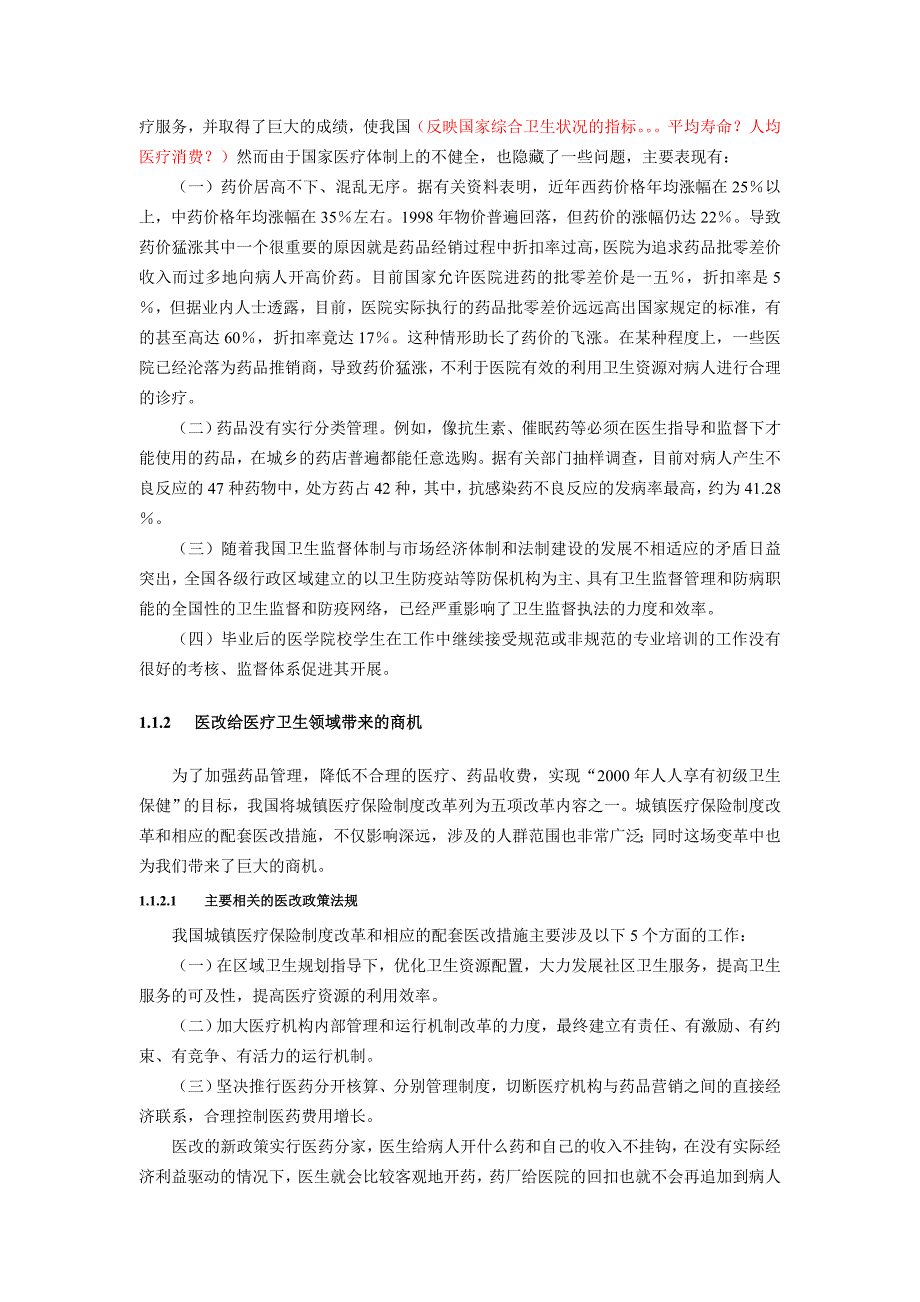 疗服务，并取得了巨大的成绩，使我国（反映国家综合卫生状况的指标。。。平均寿命？人均医疗消费？）然而由于国家医疗体制上的不健全，也隐藏了一些问题，主要表现有：

（一）药价居高不下、混乱无序。据有关资料表明，近年西药价格年均涨幅在 25％以上，中药价格年均涨幅在 35％左右。1998 年物价普遍回落，但药价的涨幅仍达 22％。导致药价猛涨其中一个很重要的原因就是药品经销过程中折扣率过高，医院为追求药品批零差价收入而过多地向病人开高价药。目前国家允许医院进药的批零差价是一五％，折扣率是 5％，但据业内人士透露，目前，医院实际执行的药品批零差价远远高出国家规定的标准，有的甚至高达 60％，折扣率竟达 17％。这种情形助长了药价的飞涨。在某种程度上，一些医院已经沦落为药品推销商，导致药价猛涨，不利于医院有效的利用卫生资源对病人进行合理的诊疗。

（二）药品没有实行分类管理。例如，像抗生素、催眠药等必须在医生指导和监督下才能使用的药品，在城乡的药店普遍都能任意选购。据有关部门抽样调查，目前对病人产生不良反应的 47 种药物中，处方药占 42 种，其中，抗感染药不良反应的发病率最高，约为 41.28％。

（三）随着我国卫生监督体制与市场经济体制和法制建设的发展不相适应的矛盾日益突出，全国各级行政区域建立的以卫生防疫站等防保机构为主、具有卫生监督管理和防病职能的全国性的卫生监督和防疫网络，已经严重影响了卫生监督执法的力度和效率。

（四）毕业后的医学院校学生在工作中继续接受规范或非规范的专业培训的工作没有很好的考核、监督体系促进其开展。

1.1.2 医改给医疗卫生领域带来的商机

为了加强药品管理，降低不合理的医疗、药品收费，实现“2000 年人人享有初级卫生保健”的目标，我国将城镇医疗保险制度改革列为五项改革内容之一。城镇医疗保险制度改革和相应的配套医改措施，不仅影响深远，涉及的人群范围也非常广泛；同时这场变革中也为我们带来了巨大的商机。

1.1.2.1 主要相关的医改政策法规

我国城镇医疗保险制度改革和相应的配套医改措施主要涉及以下 5 个方面的工作：

（一）在区域卫生规划指导下，优化卫生资源配置，大力发展社区卫生服务，提高卫生服务的可及性，提高医疗资源的利用效率。

（二）加大医疗机构内部管理和运行机制改革的力度，最终建立有责任、有激励、有约束、有竞争、有活力的运行机制。

（三）坚决推行医药分开核算、分别管理制度，切断医疗机构与药品营销之间的直接经济联系，合理控制医药费用增长。

医改的新政策实行医药分家，医生给病人开什么药和自己的收入不挂钩，在没有实际经济利益驱动的情况下，医生就会比较客观地开药，药厂给医院的回扣也就不会再追加到病人